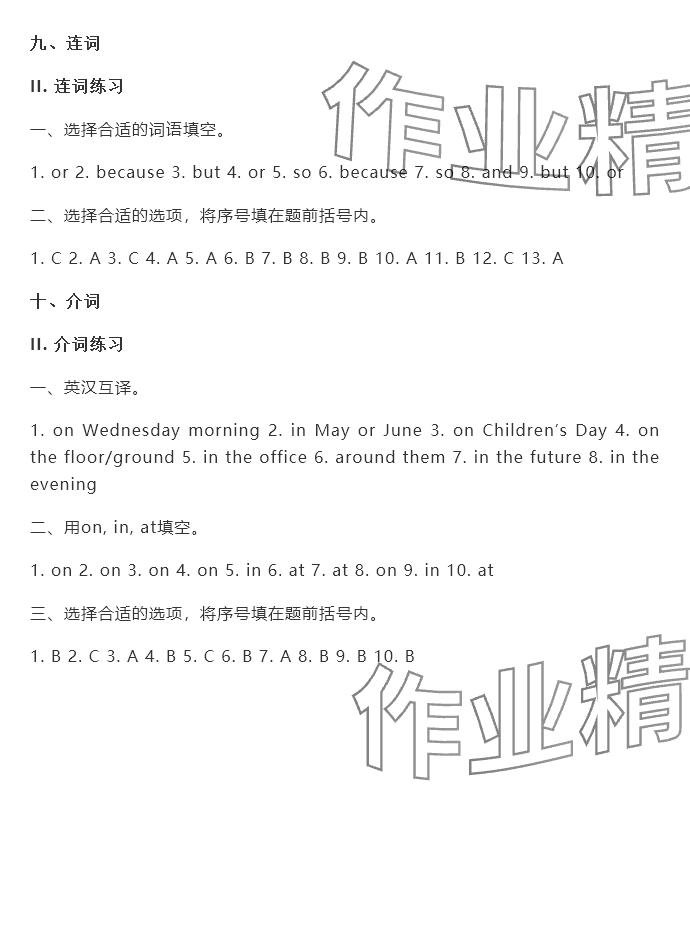 九、连词

II. 连词练习

一、选择合适的词语填空。

1. or 2. because 3. but 4. or 5. so 6. because 7. so 8. and 9. but 10. or

二、选择合适的选项，将序号填在题前括号内。

1. C 2. A 3. C 4. A 5. A 6. B 7. B 8. B 9. B 10. A 11. B 12. C 13. A

十、介词

II. 介词练习

一、英汉互译。

1. on Wednesday morning 2. in May or June 3. on Children's Day 4. on the floor/ground 5. in the office 6. around them 7. in the future 8. in the evening

二、用on, in, at填空。

1. on 2. on 3. on 4. on 5. in 6. at 7. at 8. on 9. in 10. at

三、选择合适的选项，将序号填在题前括号内。

1. B 2. C 3. A 4. B 5. C 6. B 7. A 8. B 9. B 10. B

作业精

作业精